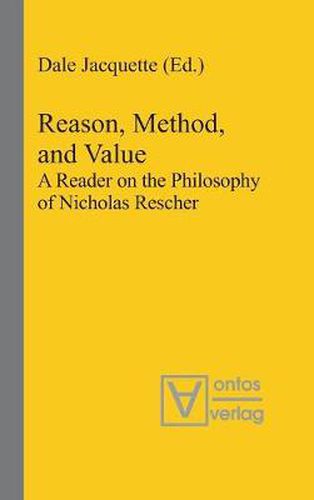 Dale Jacquette (Ed.)

Reason, Method, and Value
A Reader on the Philosophy of Nicholas Rescher

ontos
verlag